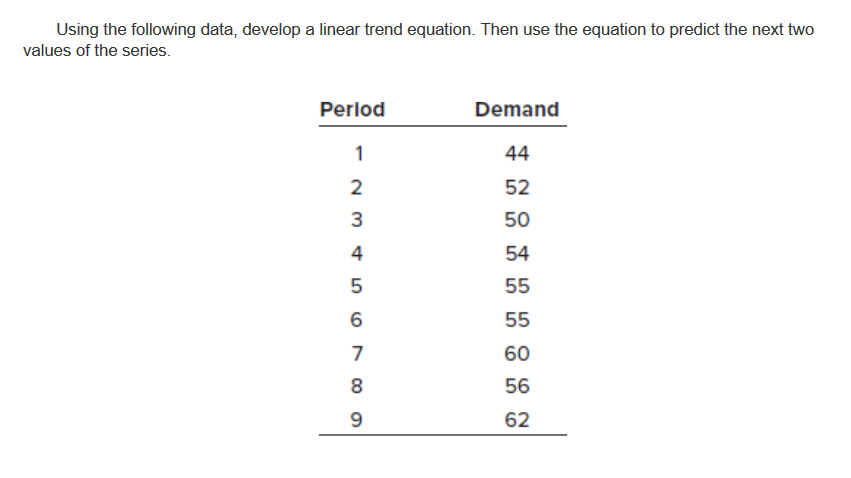 Using the following data, develop a linear trend equation. Then use the equation to predict the next two values of the series.

| Period | Demand |
|---|---|
| 1 | 44 |
| 2 | 52 |
| 3 | 50 |
| 4 | 54 |
| 5 | 55 |
| 6 | 55 |
| 7 | 60 |
| 8 | 56 |
| 9 | 62 |